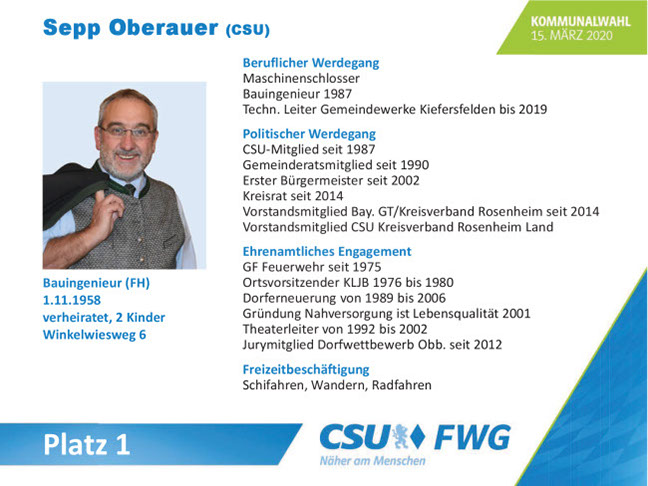 Sepp Oberauer (CSU)

KOMMUNALWAHL
15. MÄRZ 2020

Bauingenieur (FH)
1.11.1958
verheiratet, 2 Kinder
Winkelwiesweg 6

Beruflicher Werdegang
Maschinenschlosser
Bauingenieur 1987
Techn. Leiter Gemeindewerke Kiefersfelden bis 2019

Politischer Werdegang
CSU-Mitglied seit 1987
Gemeinderatsmitglied seit 1990
Erster Bürgermeister seit 2002
Kreisrat seit 2014
Vorstandsmitglied Bay. GT/Kreisverband Rosenheim seit 2014
Vorstandsmitglied CSU Kreisverband Rosenheim Land

Ehrenamtliches Engagement
GF Feuerwehr seit 1975
Ortsvorsitzender KLJB 1976 bis 1980
Dorferneuerung von 1989 bis 2006
Gründung Nahversorgung ist Lebensqualität 2001
Theaterleiter von 1992 bis 2002
Jurymitglied Dorfwettbewerb Obb. seit 2012

Freizeitbeschäftigung
Schifahren, Wandern, Radfahren

Platz 1

CSU FWG
Näher am Menschen